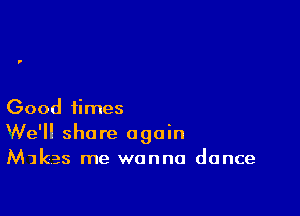 Good times
We'll share again
Makes me wanna dance